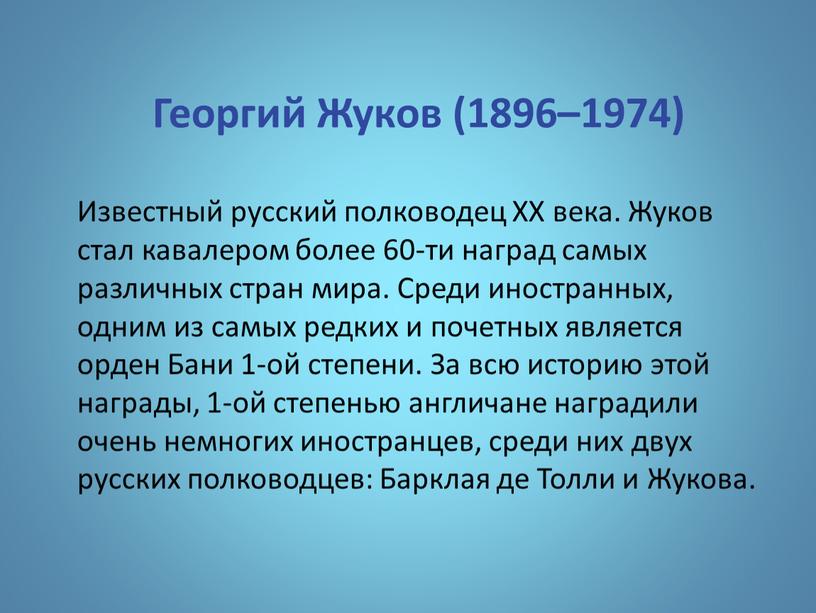 Георгий Жуков (1896–1974)

Известный русский полководец XX века. Жуков стал кавалером более 60-ти наград самых различных стран мира. Среди иностранных, одним из самых редких и почетных является орден Бани 1-ой степени. За всю историю этой награды, 1-ой степенью англичане наградили очень немногих иностранцев, среди них двух русских полководцев: Барклая де Толли и Жукова.